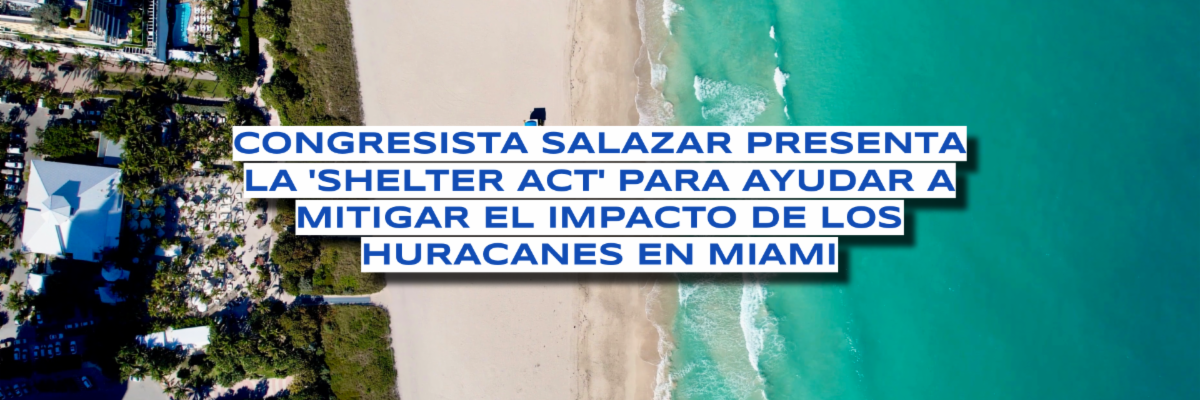 CONGRESISTA SALAZAR PRESENTA LA 'SHELTER ACT' PARA AYUDAR A MITIGAR EL IMPACTO DE LOS HURACANES EN MIAMI